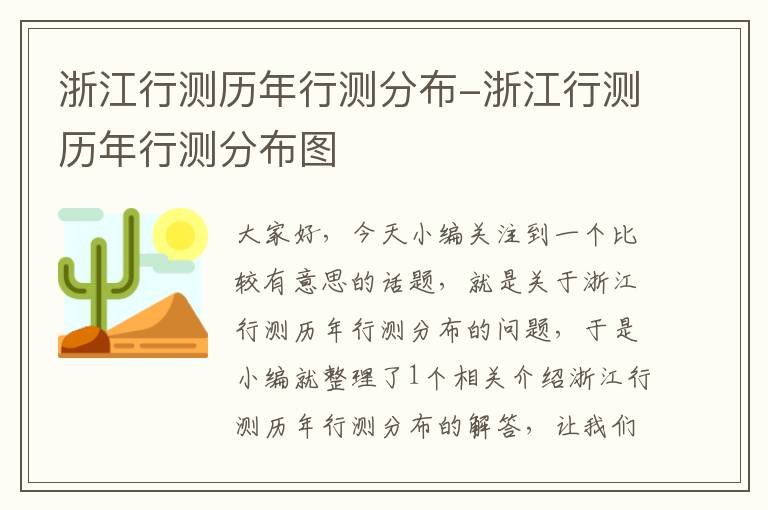 浙江行测历年行测分布-浙江行测历年行测分布图

大家好，今天小编关注到一个比较有意思的话题，就是关于浙江行测历年行测分布的问题，于是小编就整理了1个相关介绍浙江行测历年行测分布的解答，让我们